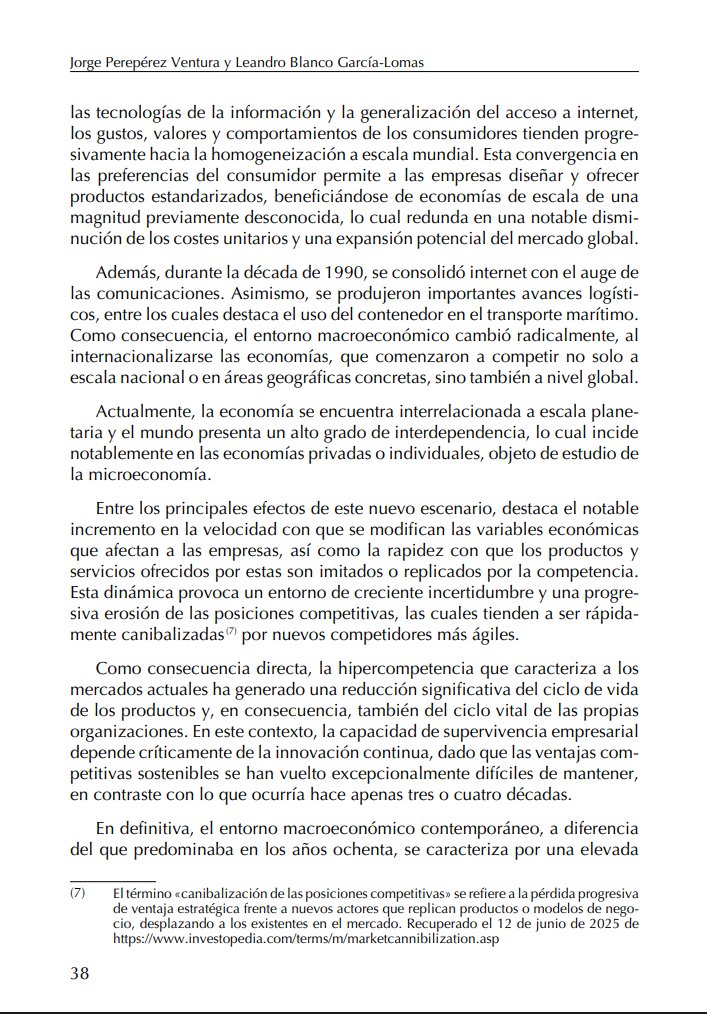 Jorge Perepérez Ventura y Leandro Blanco García-Lomas

las tecnologías de la información y la generalización del acceso a internet, los gustos, valores y comportamientos de los consumidores tienden progresivamente hacia la homogeneización a escala mundial. Esta convergencia en las preferencias del consumidor permite a las empresas diseñar y ofrecer productos estandarizados, beneficiándose de economías de escala de una magnitud previamente desconocida, lo cual redunda en una notable disminución de los costes unitarios y una expansión potencial del mercado global.

Además, durante la década de 1990, se consolidó internet con el auge de las comunicaciones. Asimismo, se produjeron importantes avances logísticos, entre los cuales destaca el uso del contenedor en el transporte marítimo. Como consecuencia, el entorno macroeconómico cambió radicalmente, al internacionalizarse las economías, que comenzaron a competir no solo a escala nacional o en áreas geográficas concretas, sino también a nivel global.

Actualmente, la economía se encuentra interrelacionada a escala planetaria y el mundo presenta un alto grado de interdependencia, lo cual incide notablemente en las economías privadas o individuales, objeto de estudio de la microeconomía.

Entre los principales efectos de este nuevo escenario, destaca el notable incremento en la velocidad con que se modifican las variables económicas que afectan a las empresas, así como la rapidez con que los productos y servicios ofrecidos por estas son imitados o replicados por la competencia. Esta dinámica provoca un entorno de creciente incertidumbre y una progresiva erosión de las posiciones competitivas, las cuales tienden a ser rápidamente canibalizadas$^{(7)}$ por nuevos competidores más ágiles.

Como consecuencia directa, la hipercompetencia que caracteriza a los mercados actuales ha generado una reducción significativa del ciclo de vida de los productos y, en consecuencia, también del ciclo vital de las propias organizaciones. En este contexto, la capacidad de supervivencia empresarial depende críticamente de la innovación continua, dado que las ventajas competitivas sostenibles se han vuelto excepcionalmente difíciles de mantener, en contraste con lo que ocurría hace apenas tres o cuatro décadas.

En definitiva, el entorno macroeconómico contemporáneo, a diferencia del que predominaba en los años ochenta, se caracteriza por una elevada

(7) El término «canibalización de las posiciones competitivas» se refiere a la pérdida progresiva de ventaja estratégica frente a nuevos actores que replican productos o modelos de negocio, desplazando a los existentes en el mercado. Recuperado el 12 de junio de 2025 de https://www.investopedia.com/terms/m/marketcannibilization.asp

38